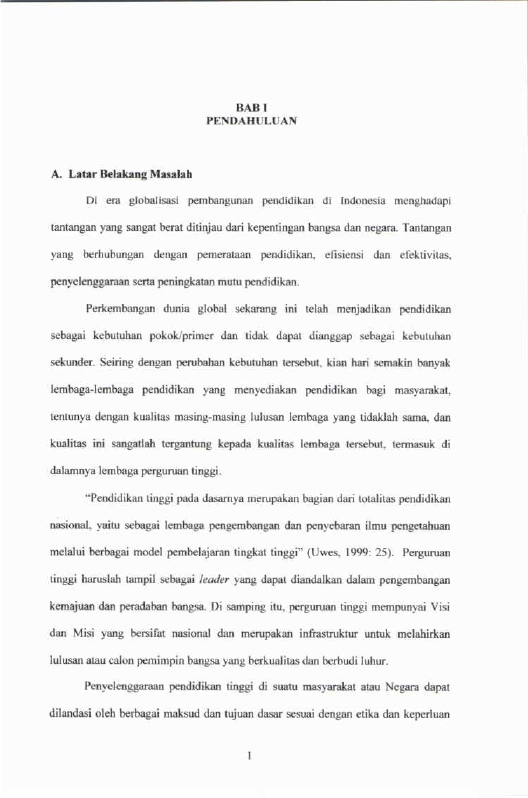 BAB I
PENDAHULUAN

A. Latar Belakang Masalah

Di era globalisasi pembangunan pendidikan di Indonesia menghadapi tantangan yang sangat berat ditinjau dari kepentingan bangsa dan negara. Tantangan yang berhubungan dengan pemerataan pendidikan, efisiensi dan efektivitas, penyelenggaraan serta peningkatan mutu pendidikan.

Perkembangan dunia global sekarang ini telah menjadikan pendidikan sebagai kebutuhan pokok/primer dan tidak dapat dianggap sebagai kebutuhan sekunder. Seiring dengan perubahan kebutuhan tersebut, kian hari semakin banyak lembaga-lembaga pendidikan yang menyediakan pendidikan bagi masyarakat, tentunya dengan kualitas masing-masing lulusan lembaga yang tidaklah sama, dan kualitas ini sangatlah tergantung kepada kualitas lembaga tersebut, termasuk di dalamnya lembaga perguruan tinggi.

"Pendidikan tinggi pada dasarnya merupakan bagian dari totalitas pendidikan nasional, yaitu sebagai lembaga pengembangan dan penyebaran ilmu pengetahuan melalui berbagai model pembelajaran tingkat tinggi" (Uwes, 1999: 25). Perguruan tinggi haruslah tampil sebagai leader yang dapat diandalkan dalam pengembangan kemajuan dan peradaban bangsa. Di samping itu, perguruan tinggi mempunyai Visi dan Misi yang bersifat nasional dan merupakan infrastruktur untuk melahirkan lulusan atau calon pemimpin bangsa yang berkualitas dan berbudi luhur.

Penyelenggaraan pendidikan tinggi di suatu masyarakat atau Negara dapat dilandasi oleh berbagai maksud dan tujuan dasar sesuai dengan etika dan keperluan

1